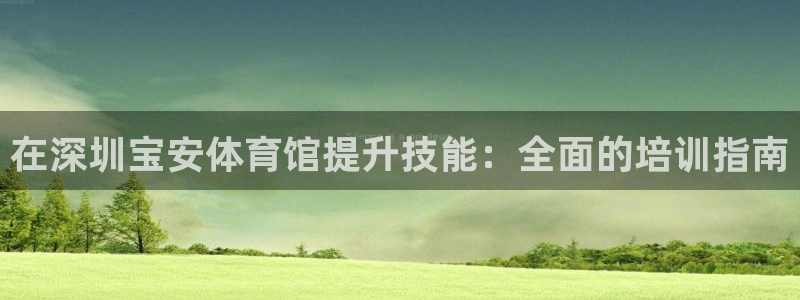 在深圳宝安体育馆提升技能：全面的培训指南